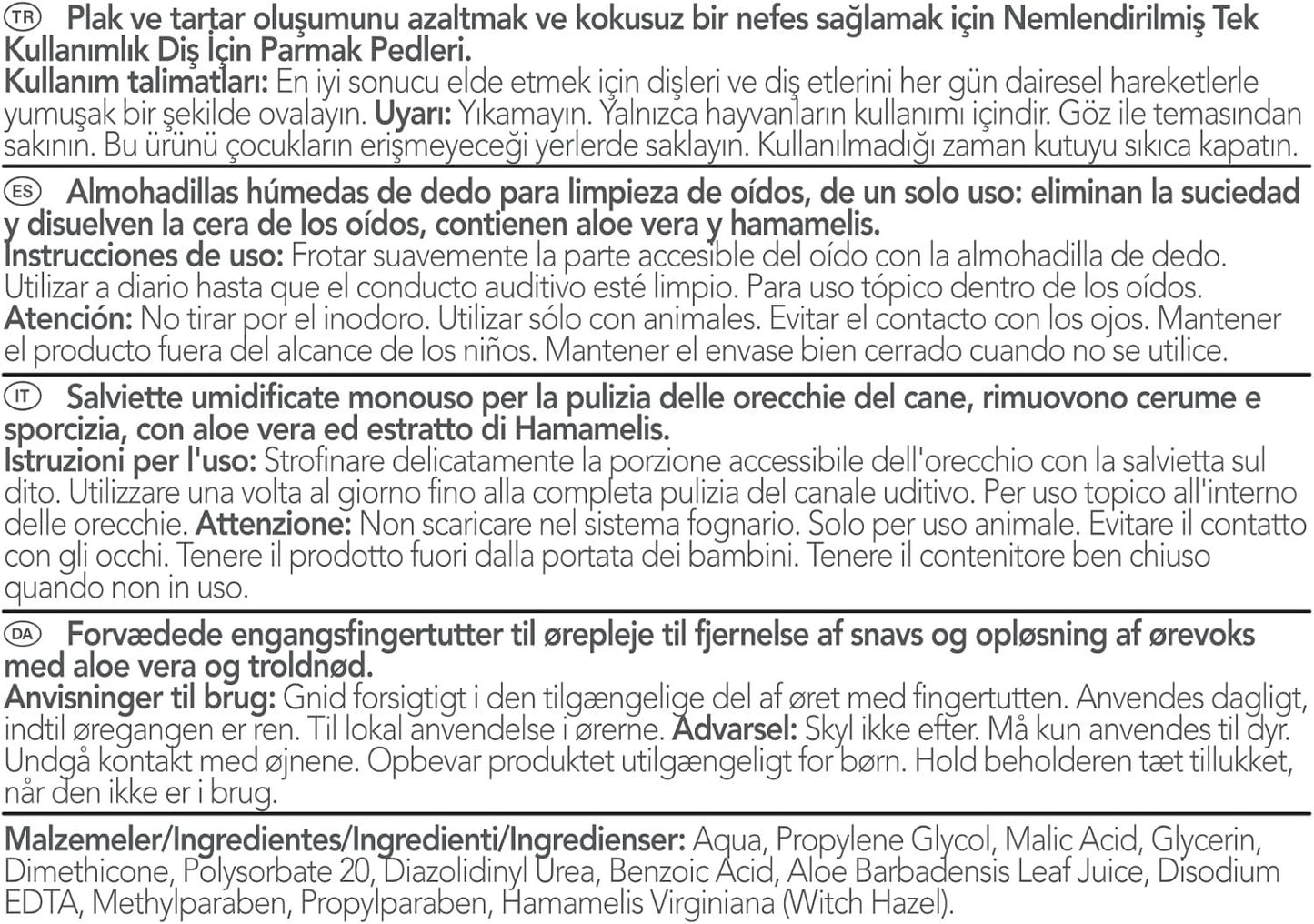 TR Plak ve tartar oluşumunu azaltmak ve kokusuz bir nefes sağlamak için Nemlendirilmiş Tek Kullanımlık Diş İçin Parmak Pedleri.
Kullanım talimatları: En iyi sonucu elde etmek için dişleri ve diş etlerini her gün dairesel hareketlerle yumuşak bir şekilde ovalayın. Uyarı: Yıkamayın. Yalnızca hayvanların kullanımı içindir. Göz ile temasından sakının. Bu ürünü çocukların erişmeyeceği yerlerde saklayın. Kullanılmadığı zaman kutuyu sıkıca kapatın.

ES Almohadillas húmedas de dedo para limpieza de oídos, de un solo uso: eliminan la suciedad y disuelven la cera de los oídos, contienen aloe vera y hamamelis.
Instrucciones de uso: Frotar suavemente la parte accesible del oído con la almohadilla de dedo. Utilizar a diario hasta que el conducto auditivo esté limpio. Para uso tópico dentro de los oídos. Atención: No tirar por el inodoro. Utilizar sólo con animales. Evitar el contacto con los ojos. Mantener el producto fuera del alcance de los niños. Mantener el envase bien cerrado cuando no se utilice.

IT Salviette umidificate monouso per la pulizia delle orecchie del cane, rimuovono cerume e sporcizia, con aloe vera ed estratto di Hamamelis.
Istruzioni per l'uso: Strofinare delicatamente la porzione accessibile dell'orecchio con la salvietta sul dito. Utilizzare una volta al giorno fino alla completa pulizia del canale uditivo. Per uso topico all'interno delle orecchie. Attenzione: Non scaricare nel sistema fognario. Solo per uso animale. Evitare il contatto con gli occhi. Tenere il prodotto fuori dalla portata dei bambini. Tenere il contenitore ben chiuso quando non in uso.

DA Forvædede engangsfingertutter til ørepleje til fjernelse af snavs og opløsning af ørevoks med aloe vera og troldnød.
Anvisninger til brug: Gnid forsigtigt i den tilgængelige del af øret med fingertutten. Anvendes dagligt, indtil øregangen er ren. Til lokal anvendelse i ørerne. Advarsel: Skyl ikke efter. Må kun anvendes til dyr. Undgå kontakt med øjnene. Opbevar produktet utilgængeligt for børn. Hold beholderen tæt tillukket, når den ikke er i brug.

Malzemeler/Ingredientes/Ingredienti/Ingredienser: Aqua, Propylene Glycol, Malic Acid, Glycerin, Dimethicone, Polysorbate 20, Diazolidinyl Urea, Benzoic Acid, Aloe Barbadensis Leaf Juice, Disodium EDTA, Methylparaben, Propylparaben, Hamamelis Virginiana (Witch Hazel).